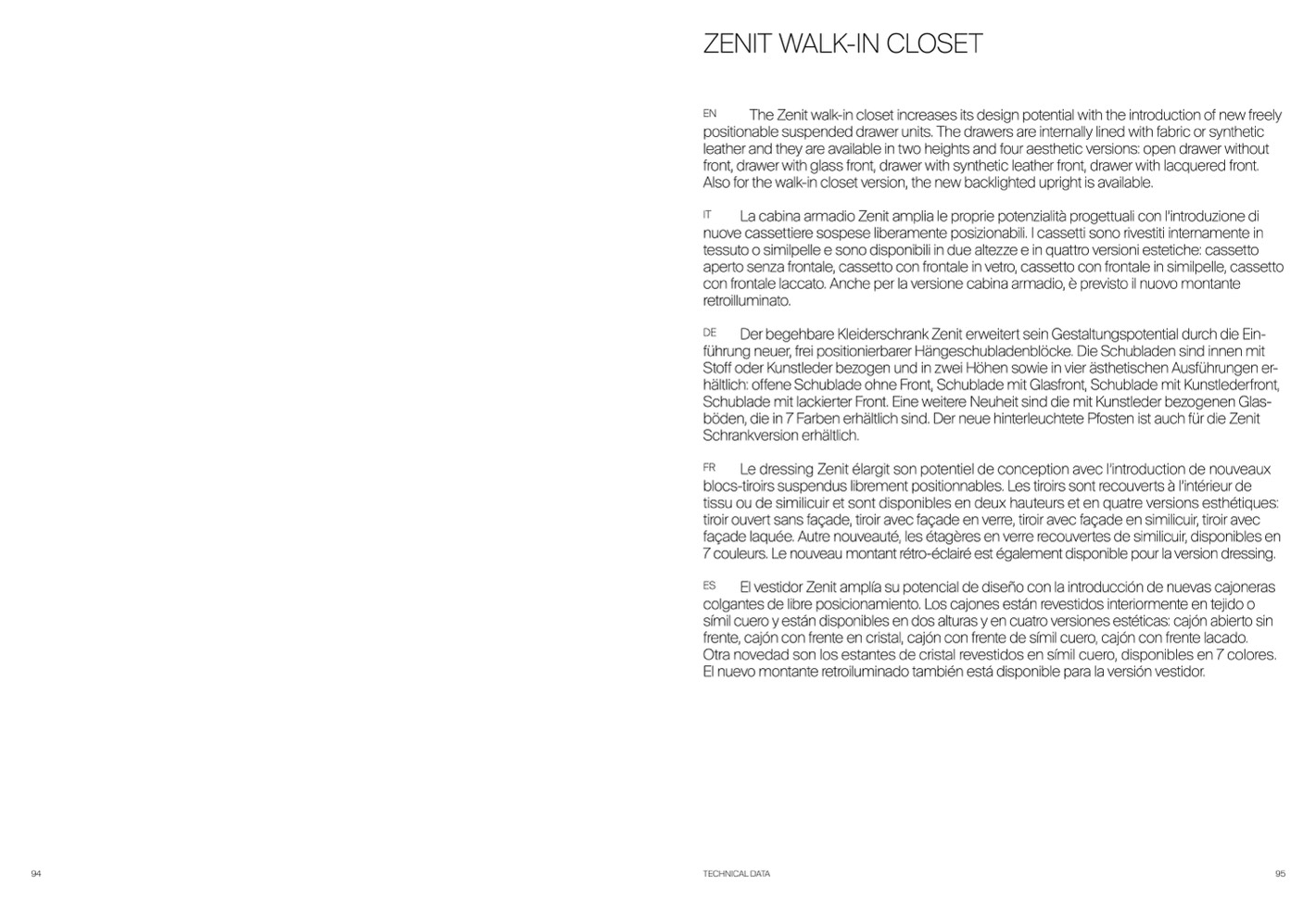 ZENIT WALK-IN CLOSET

EN The Zenit walk-in closet increases its design potential with the introduction of new freely positionable suspended drawer units. The drawers are internally lined with fabric or synthetic leather and they are available in two heights and four aesthetic versions: open drawer without front, drawer with glass front, drawer with synthetic leather front, drawer with lacquered front. Also for the walk-in closet version, the new backlighted upright is available.

IT La cabina armadio Zenit amplia le proprie potenzialità progettuali con l'introduzione di nuove cassettiere sospese liberamente posizionabili. I cassetti sono rivestiti internamente in tessuto o similpelle e sono disponibili in due altezze e in quattro versioni estetiche: cassetto aperto senza frontale, cassetto con frontale in vetro, cassetto con frontale in similpelle, cassetto con frontale laccato. Anche per la versione cabina armadio, è previsto il nuovo montante retroilluminato.

DE Der begehbare Kleiderschrank Zenit erweitert sein Gestaltungspotential durch die Einführung neuer, frei positionierbarer Hängeschubladenblöcke. Die Schubladen sind innen mit Stoff oder Kunstleder bezogen und in zwei Höhen sowie in vier ästhetischen Ausführungen erhältlich: offene Schublade ohne Front, Schublade mit Glasfront, Schublade mit Kunstlederfront, Schublade mit lackierter Front. Eine weitere Neuheit sind die mit Kunstleder bezogenen Glasböden, die in 7 Farben erhältlich sind. Der neue hinterleuchtete Pfosten ist auch für die Zenit Schrankversion erhältlich.

FR Le dressing Zenit élargit son potentiel de conception avec l'introduction de nouveaux blocs-tiroirs suspendus librement positionnables. Les tiroirs sont recouverts à l'intérieur de tissu ou de similicuir et sont disponibles en deux hauteurs et en quatre versions esthétiques: tiroir ouvert sans façade, tiroir avec façade en verre, tiroir avec façade en similicuir, tiroir avec façade laquée. Autre nouveauté, les étagères en verre recouvertes de similicuir, disponibles en 7 couleurs. Le nouveau montant rétro-éclairé est également disponible pour la version dressing.

ES El vestidor Zenit amplía su potencial de diseño con la introducción de nuevas cajoneras colgantes de libre posicionamiento. Los cajones están revestidos interiormente en tejido o símil cuero y están disponibles en dos alturas y en cuatro versiones estéticas: cajón abierto sin frente, cajón con frente en cristal, cajón con frente de símil cuero, cajón con frente lacado. Otra novedad son los estantes de cristal revestidos en símil cuero, disponibles en 7 colores. El nuevo montante retroiluminado también está disponible para la versión vestidor.

94

TECHNICAL DATA

95